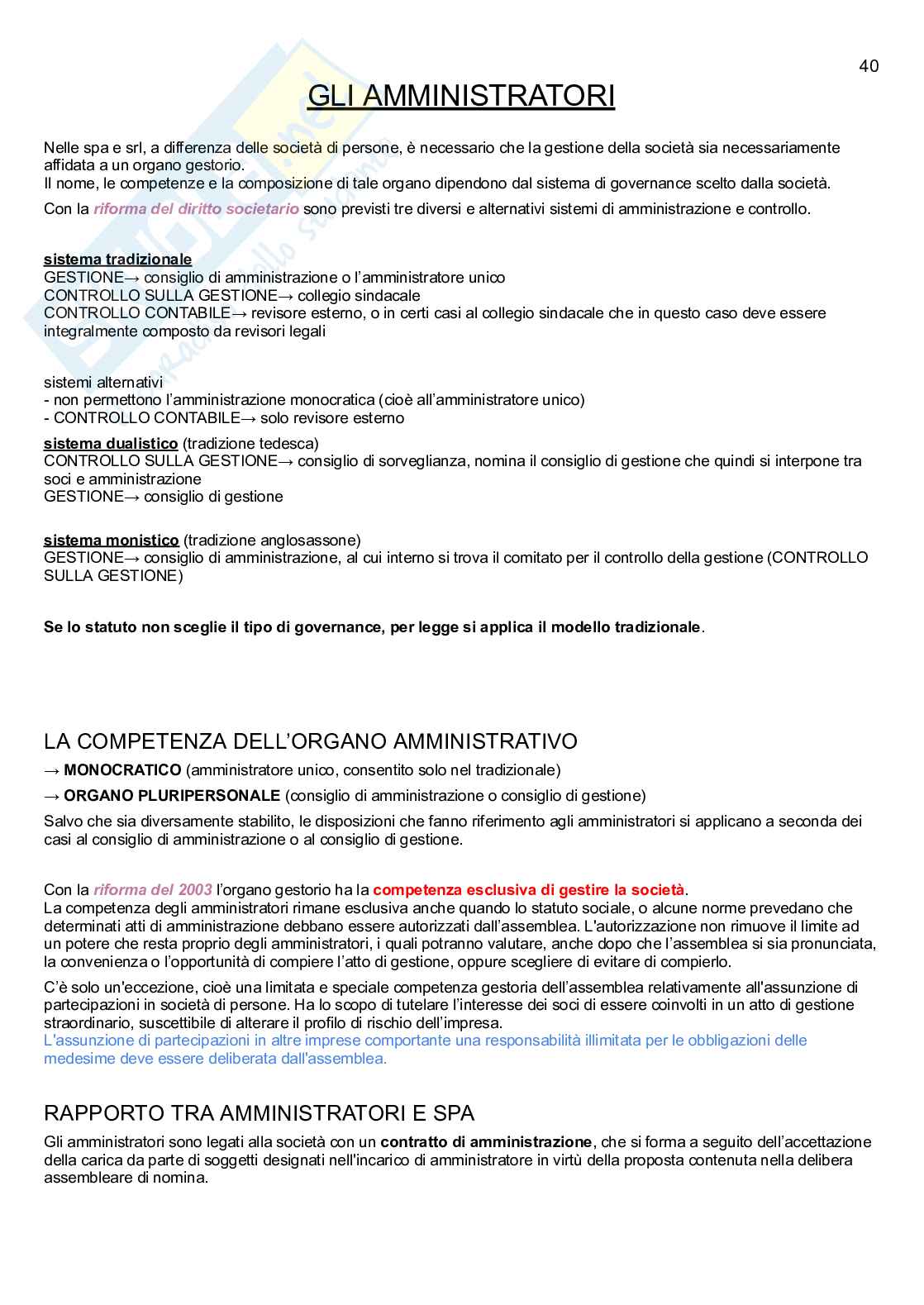 40

GLI AMMINISTRATORI

Nelle spa e srl, a differenza delle società di persone, è necessario che la gestione della società sia necessariamente affidata a un organo gestorio.
Il nome, le competenze e la composizione di tale organo dipendono dal sistema di governance scelto dalla società.

Con la riforma del diritto societario sono previsti tre diversi e alternativi sistemi di amministrazione e controllo.

sistema tradizionale
GESTIONE→ consiglio di amministrazione o l'amministratore unico
CONTROLLO SULLA GESTIONE→ collegio sindacale
CONTROLLO CONTABILE→ revisore esterno, o in certi casi al collegio sindacale che in questo caso deve essere integralmente composto da revisori legali

sistemi alternativi
- non permettono l'amministrazione monocratica (cioè all'amministratore unico)
- CONTROLLO CONTABILE→ solo revisore esterno

sistema dualistico (tradizione tedesca)
CONTROLLO SULLA GESTIONE→ consiglio di sorveglianza, nomina il consiglio di gestione che quindi si interpone tra soci e amministrazione
GESTIONE→ consiglio di gestione

sistema monistico (tradizione anglosassone)
GESTIONE→ consiglio di amministrazione, al cui interno si trova il comitato per il controllo della gestione (CONTROLLO SULLA GESTIONE)

Se lo statuto non sceglie il tipo di governance, per legge si applica il modello tradizionale.

LA COMPETENZA DELL'ORGANO AMMINISTRATIVO

→ MONOCRATICO (amministratore unico, consentito solo nel tradizionale)

→ ORGANO PLURIPERSONALE (consiglio di amministrazione o consiglio di gestione)

Salvo che sia diversamente stabilito, le disposizioni che fanno riferimento agli amministratori si applicano a seconda dei casi al consiglio di amministrazione o al consiglio di gestione.

Con la riforma del 2003 l'organo gestorio ha la competenza esclusiva di gestire la società.
La competenza degli amministratori rimane esclusiva anche quando lo statuto sociale, o alcune norme prevedano che determinati atti di amministrazione debbano essere autorizzati dall'assemblea. L'autorizzazione non rimuove il limite ad un potere che resta proprio degli amministratori, i quali potranno valutare, anche dopo che l'assemblea si sia pronunciata, la convenienza o l'opportunità di compiere l'atto di gestione, oppure scegliere di evitare di compierlo.

C'è solo un'eccezione, cioè una limitata e speciale competenza gestoria dell'assemblea relativamente all'assunzione di partecipazioni in società di persone. Ha lo scopo di tutelare l'interesse dei soci di essere coinvolti in un atto di gestione straordinario, suscettibile di alterare il profilo di rischio dell'impresa.
L'assunzione di partecipazioni in altre imprese comportante una responsabilità illimitata per le obbligazioni delle medesime deve essere deliberata dall'assemblea.

RAPPORTO TRA AMMINISTRATORI E SPA

Gli amministratori sono legati alla società con un contratto di amministrazione, che si forma a seguito dell'accettazione della carica da parte di soggetti designati nell'incarico di amministratore in virtù della proposta contenuta nella delibera assembleare di nomina.